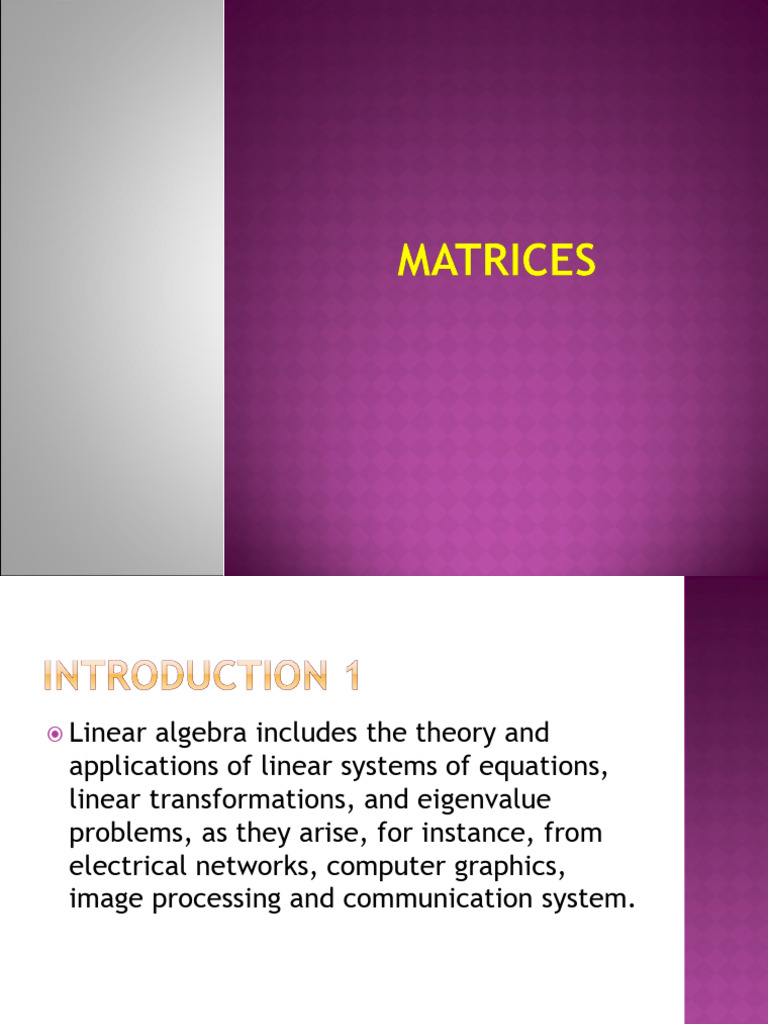 MATRICES

INTRODUCTION 1

Linear algebra includes the theory and applications of linear systems of equations, linear transformations, and eigenvalue problems, as they arise, for instance, from electrical networks, computer graphics, image processing and communication system.